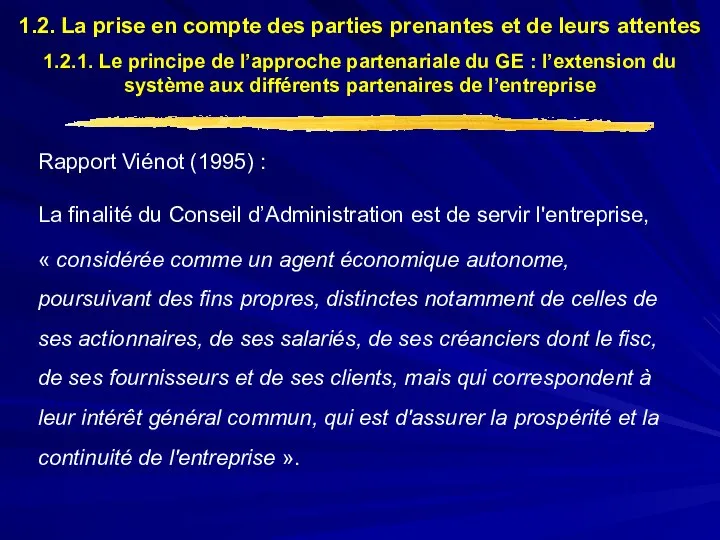 1.2. La prise en compte des parties prenantes et de leurs attentes

1.2.1. Le principe de l’approche partenariale du GE : l’extension du système aux différents partenaires de l’entreprise

Rapport Viénot (1995) :

La finalité du Conseil d’Administration est de servir l'entreprise,

« considérée comme un agent économique autonome, poursuivant des fins propres, distinctes notamment de celles de ses actionnaires, de ses salariés, de ses créanciers dont le fisc, de ses fournisseurs et de ses clients, mais qui correspondent à leur intérêt général commun, qui est d'assurer la prospérité et la continuité de l'entreprise ».